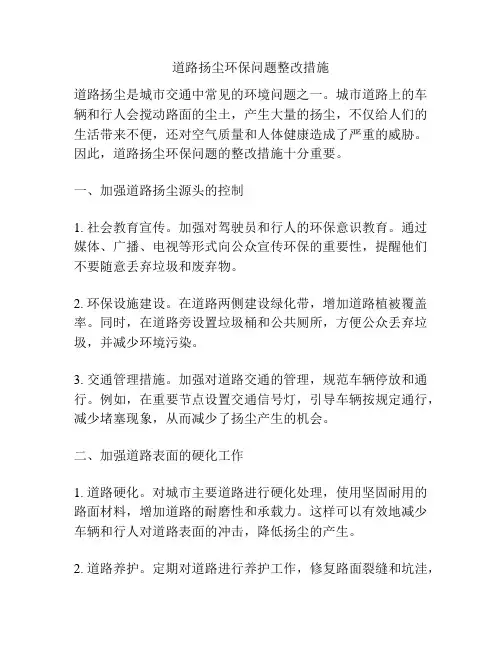 道路扬尘环保问题整改措施

道路扬尘是城市交通中常见的环境问题之一。城市道路上的车辆和行人会搅动路面的尘土，产生大量的扬尘，不仅给人们的生活带来不便，还对空气质量和人体健康造成了严重的威胁。因此，道路扬尘环保问题的整改措施十分重要。

一、加强道路扬尘源头的控制

1. 社会教育宣传。加强对驾驶员和行人的环保意识教育。通过媒体、广播、电视等形式向公众宣传环保的重要性，提醒他们不要随意丢弃垃圾和废弃物。

2. 环保设施建设。在道路两侧建设绿化带，增加道路植被覆盖率。同时，在道路旁设置垃圾桶和公共厕所，方便公众丢弃垃圾，并减少环境污染。

3. 交通管理措施。加强对道路交通的管理，规范车辆停放和通行。例如，在重要节点设置交通信号灯，引导车辆按规定通行，减少堵塞现象，从而减少了扬尘产生的机会。

二、加强道路表面的硬化工作

1. 道路硬化。对城市主要道路进行硬化处理，使用坚固耐用的路面材料，增加道路的耐磨性和承载力。这样可以有效地减少车辆和行人对道路表面的冲击，降低扬尘的产生。

2. 道路养护。定期对道路进行养护工作，修复路面裂缝和坑洼，